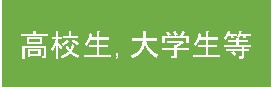 高校生, 大学生等